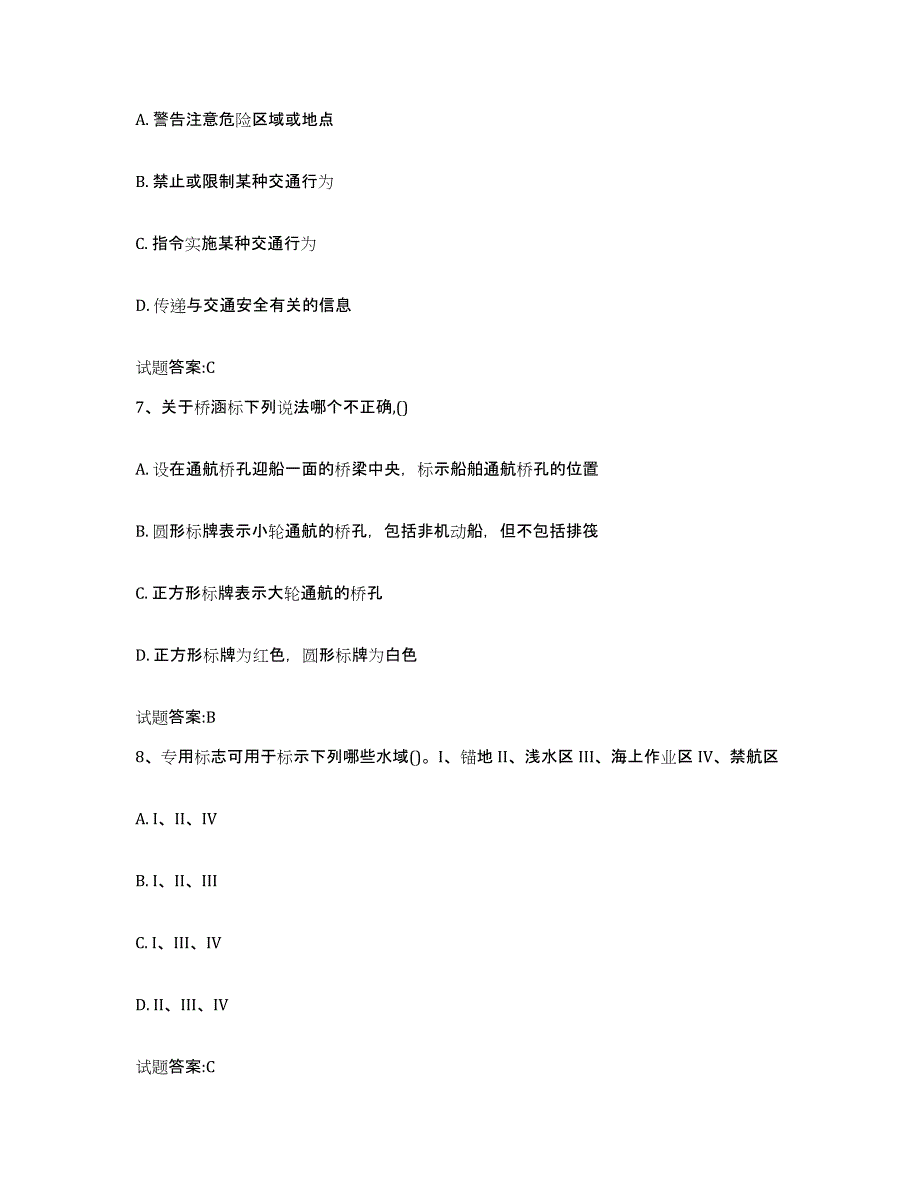 A. 警告注意危险区域或地点

B. 禁止或限制某种交通行为

C. 指令实施某种交通行为

D. 传递与交通安全有关的信息

试题答案:C

7、关于桥涵标下列说法哪个不正确,()

A. 设在通航桥孔迎船一面的桥梁中央，标示船舶通航桥孔的位置

B. 圆形标牌表示小轮通航的桥孔，包括非机动船，但不包括排筏

C. 正方形标牌表示大轮通航的桥孔

D. 正方形标牌为红色，圆形标牌为白色

试题答案:B

8、专用标志可用于标示下列哪些水域()。I、锚地 II、浅水区 III、海上作业区 IV、禁航区

A. I、II、IV

B. I、II、III

C. I、III、IV

D. II、III、IV

试题答案:C